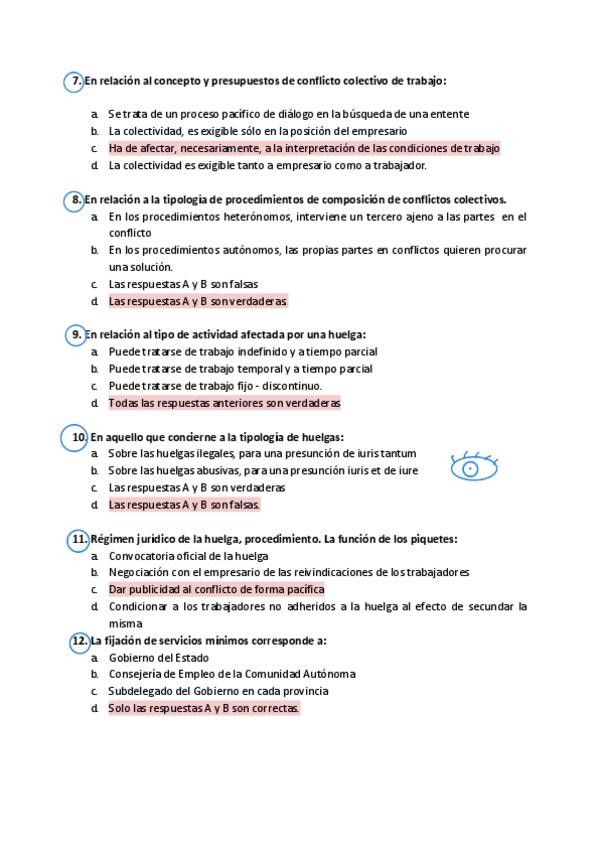 7. En relación al concepto y presupuestos de conflicto colectivo de trabajo:

a. Se trata de un proceso pacífico de diálogo en la búsqueda de una entente
b. La colectividad, es exigible sólo en la posición del empresario
c. Ha de afectar, necesariamente, a la interpretación de las condiciones de trabajo
d. La colectividad es exigible tanto a empresario como a trabajador.

8. En relación a la tipología de procedimientos de composición de conflictos colectivos.
a. En los procedimientos heterónomos, interviene un tercero ajeno a las partes en el conflicto
b. En los procedimientos autónomos, las propias partes en conflictos quieren procurar una solución.
c. Las respuestas A y B son falsas
d. Las respuestas A y B son verdaderas

9. En relación al tipo de actividad afectada por una huelga:
a. Puede tratarse de trabajo indefinido y a tiempo parcial
b. Puede tratarse de trabajo temporal y a tiempo parcial
c. Puede tratarse de trabajo fijo - discontinuo.
d. Todas las respuestas anteriores son verdaderas

10. En aquello que concierne a la tipología de huelgas:
a. Sobre las huelgas ilegales, para una presunción de iuris tantum
b. Sobre las huelgas abusivas, para una presunción iuris et de iure
c. Las respuestas A y B son verdaderas
d. Las respuestas A y B son falsas.

11. Régimen jurídico de la huelga, procedimiento. La función de los piquetes:
a. Convocatoria oficial de la huelga
b. Negociación con el empresario de las reivindicaciones de los trabajadores
c. Dar publicidad al conflicto de forma pacífica
d. Condicionar a los trabajadores no adheridos a la huelga al efecto de secundar la misma

12. La fijación de servicios mínimos corresponde a:
a. Gobierno del Estado
b. Consejería de Empleo de la Comunidad Autónoma
c. Subdelegado del Gobierno en cada provincia
d. Solo las respuestas A y B son correctas.